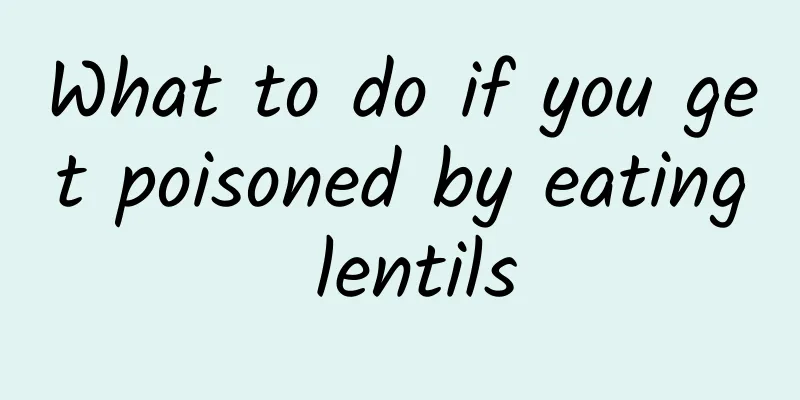 What to do if you get poisoned by eating lentils